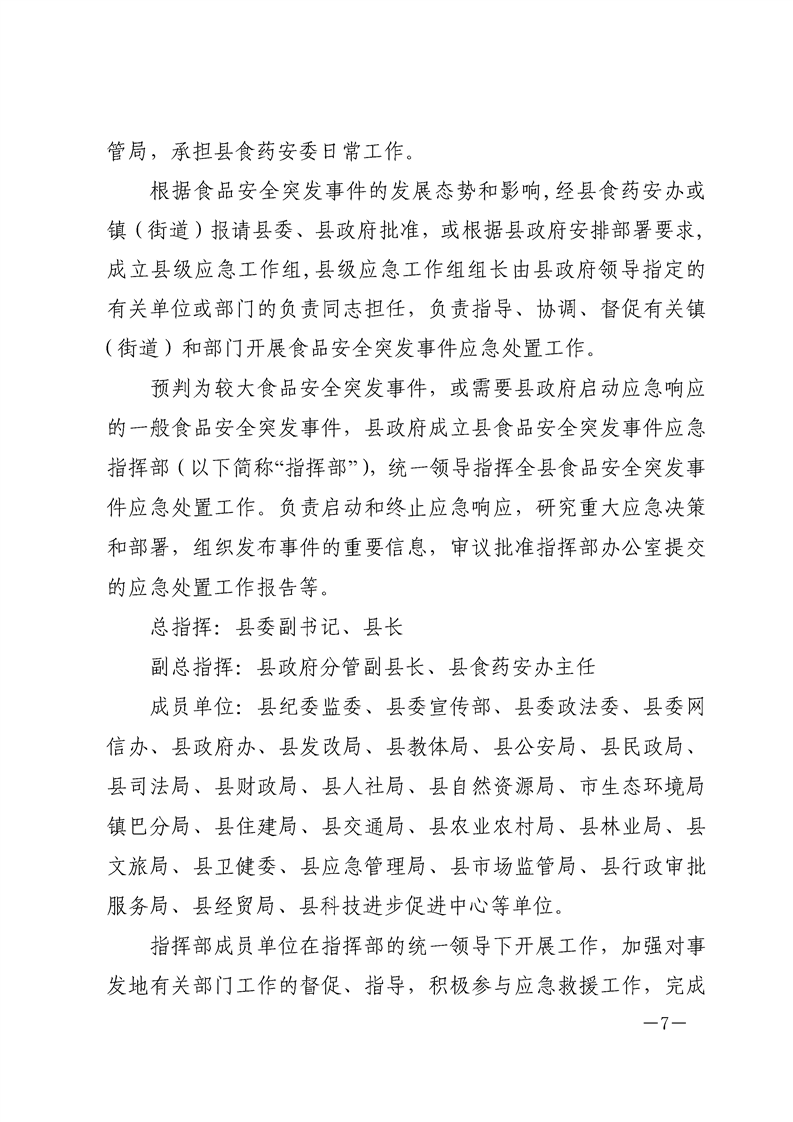 管局，承担县食药安委日常工作。

根据食品安全突发事件的发展态势和影响，经县食药安办或镇（街道）报请县委、县政府批准，或根据县政府安排部署要求，成立县级应急工作组，县级应急工作组组长由县政府领导指定的有关单位或部门的负责同志担任，负责指导、协调、督促有关镇（街道）和部门开展食品安全突发事件应急处置工作。

预判为较大食品安全突发事件，或需要县政府启动应急响应的一般食品安全突发事件，县政府成立县食品安全突发事件应急指挥部（以下简称“指挥部”），统一领导指挥全县食品安全突发事件应急处置工作。负责启动和终止应急响应，研究重大应急决策和部署，组织发布事件的重要信息，审议批准指挥部办公室提交的应急处置工作报告等。

总指挥：县委副书记、县长

副总指挥：县政府分管副县长、县食药安办主任

成员单位：县纪委监委、县委宣传部、县委政法委、县委网信办、县政府办、县发改局、县教体局、县公安局、县民政局、县司法局、县财政局、县人社局、县自然资源局、市生态环境局镇巴分局、县住建局、县交通局、县农业农村局、县林业局、县文旅局、县卫健委、县应急管理局、县市场监管局、县行政审批服务局、县经贸局、县科技进步促进中心等单位。

指挥部成员单位在指挥部的统一领导下开展工作，加强对事发地有关部门工作的督促、指导，积极参与应急救援工作，完成

—7—